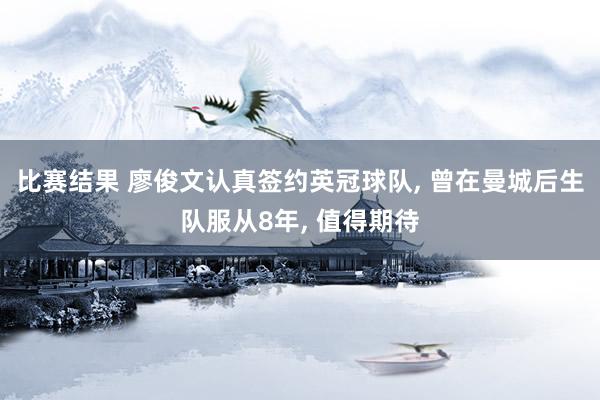 比赛结果 廖俊文认真签约英冠球队, 曾在曼城后生队服从8年, 值得期待